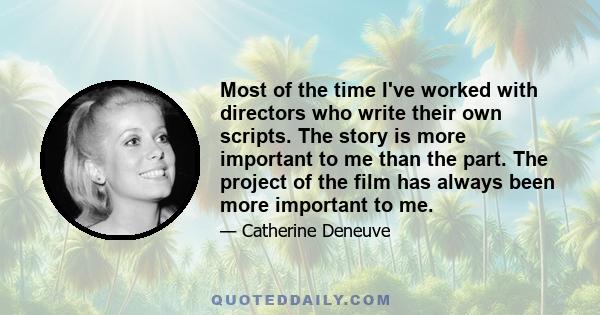 Most of the time I've worked with directors who write their own scripts. The story is more important to me than the part. The project of the film has always been more important to me.

— Catherine Deneuve

QUOTEDDAILY.COM